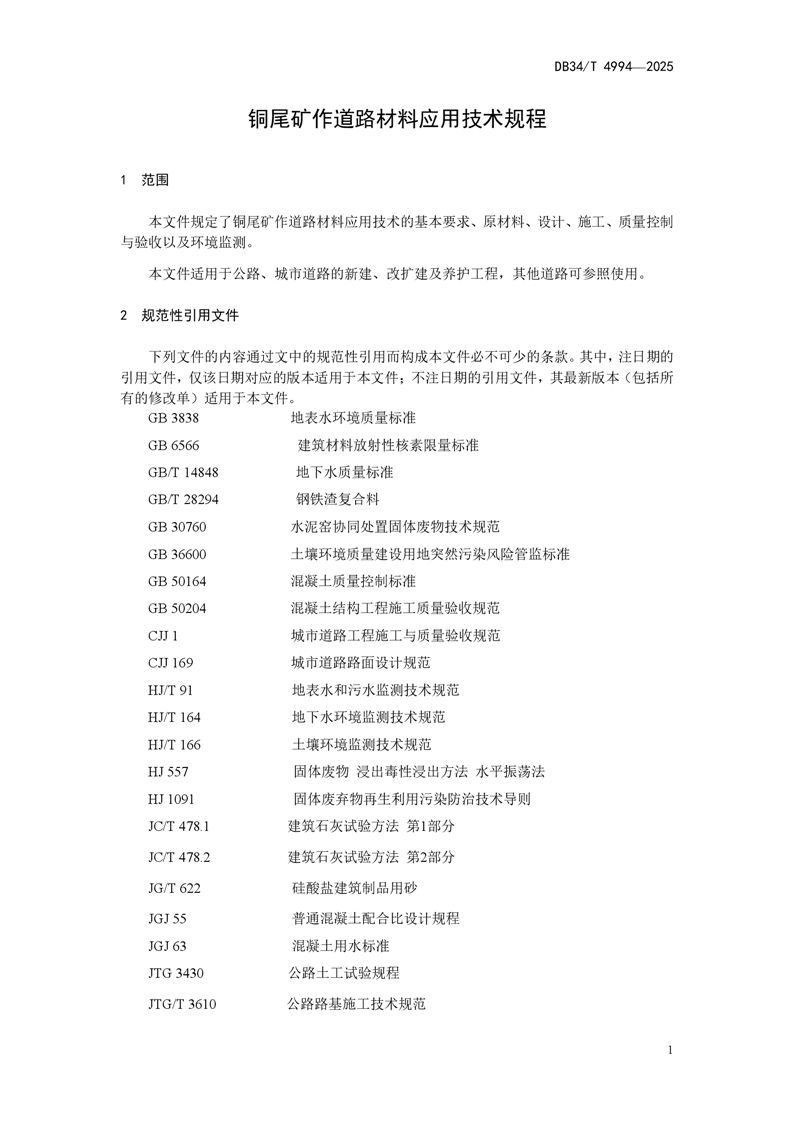 DB34/T 4994—2025

铜尾矿作道路材料应用技术规程

1 范围

本文件规定了铜尾矿作道路材料应用技术的基本要求、原材料、设计、施工、质量控制与验收以及环境监测。

本文件适用于公路、城市道路的新建、改扩建及养护工程，其他道路可参照使用。

2 规范性引用文件

下列文件的内容通过文中的规范性引用而构成本文件必不可少的条款。其中，注日期的引用文件，仅该日期对应的版本适用于本文件；不注日期的引用文件，其最新版本（包括所有的修改单）适用于本文件。

GB 3838 地表水环境质量标准
GB 6566 建筑材料放射性核素限量标准
GB/T 14848 地下水质量标准
GB/T 28294 钢铁渣复合料
GB 30760 水泥窑协同处置固体废物技术规范
GB 36600 土壤环境质量建设用地突然污染风险管监标准
GB 50164 混凝土质量控制标准
GB 50204 混凝土结构工程施工质量验收规范
CJJ 1 城市道路工程施工与质量验收规范
CJJ 169 城市道路路面设计规范
HJ/T 91 地表水和污水监测技术规范
HJ/T 164 地下水环境监测技术规范
HJ/T 166 土壤环境监测技术规范
HJ 557 固体废物 浸出毒性浸出方法 水平振荡法
HJ 1091 固体废弃物再生利用污染防治技术导则
JC/T 478.1 建筑石灰试验方法 第1部分
JC/T 478.2 建筑石灰试验方法 第2部分
JG/T 622 硅酸盐建筑制品用砂
JGJ 55 普通混凝土配合比设计规程
JGJ 63 混凝土用水标准
JTG 3430 公路土工试验规程
JTG/T 3610 公路路基施工技术规范

1